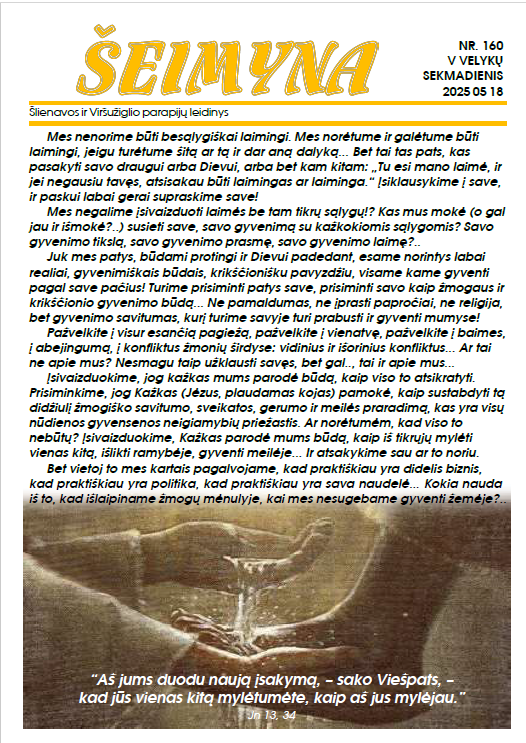 ŠEIMYNA

NR. 160
V VELYKŲ SEKMADIENIS
2025 05 18

Šlienavos ir Viršužiglio parapijų leidinys

Mes nenorime būti besąlygiškai laimingi. Mes norėtume ir galėtume būti laimingi, jeigu turėtume šitą ar tą ir dar aną dalyką... Bet tai tas pats, kas pasakyti savo draugui arba Dievui, arba bet kam kitam: „Tu esi mano laimė, ir jei negausiu tavęs, atsisakau būti laimingas ar laiminga.“ Įsiklausykime į save, ir paskui labai gerai supraskime save!

Mes negalime įsivaizduoti laimės be tam tikrų sąlygų!? Kas mus mokė (o gal jau ir išmokė?..) susieti save, savo gyvenimą su kažkokiomis sąlygomis? Savo gyvenimo tikslą, savo gyvenimo prasmę, savo gyvenimo laimę?..

Juk mes patys, būdami protingi ir Dievui padedant, esame norintys labai realiai, gyvenimiškais būdais, krikščionišku pavyzdžiu, visame kame gyventi pagal save pačius! Turime prisiminti patys save, prisiminti savo kaip žmogaus ir krikščionio gyvenimo būdą... Ne pamaldumas, ne įprasti papročiai, ne religija, bet gyvenimo savitumas, kurį turime savyje turi prabusti ir gyventi mumyse!

Pažvelkite į visur esančią pagiežą, pažvelkite į vienatvę, pažvelkite į baimes, į abejingumą, į konfliktus žmonių širdyse: vidinius ir išorinius konfliktus... Ar tai ne apie mus? Nesmagu taip užklausti savęs, bet gal.., tai ir apie mus...

Įsivaizduokime, jog kažkas mums parodė būdą, kaip viso to atsikratyti. Prisiminkime, jog Kažkas (Jėzus, plaudamas kojas) pamokė, kaip sustabdyti tą didžiulį žmogiško savitumo, sveikatos, gerumo ir meilės praradimą, kas yra visų nūdienos gyvensenos neigiamybių priežastis. Ar norėtumėm, kad viso to nebūtų? Įsivaizduokime, Kažkas parodė mums būdą, kaip iš tikrųjų mylėti vienas kitą, išlikti ramybėje, gyventi meilėje... Ir atsakykime sau ar to noriu.

Bet vietoj to mes kartais pagalvojame, kad praktiškiau yra didelis biznis, kad praktiškiau yra politika, kad praktiškiau yra sava naudelė... Kokia nauda iš to, kad išlaipiname žmogų mėnulyje, kai mes nesugebame gyventi žemėje?..

“Aš jums duodu naują įsakymą, – sako Viešpats, – kad jūs vienas kitą mylėtumėte, kaip aš jus mylėjau.”
Jn 13, 34